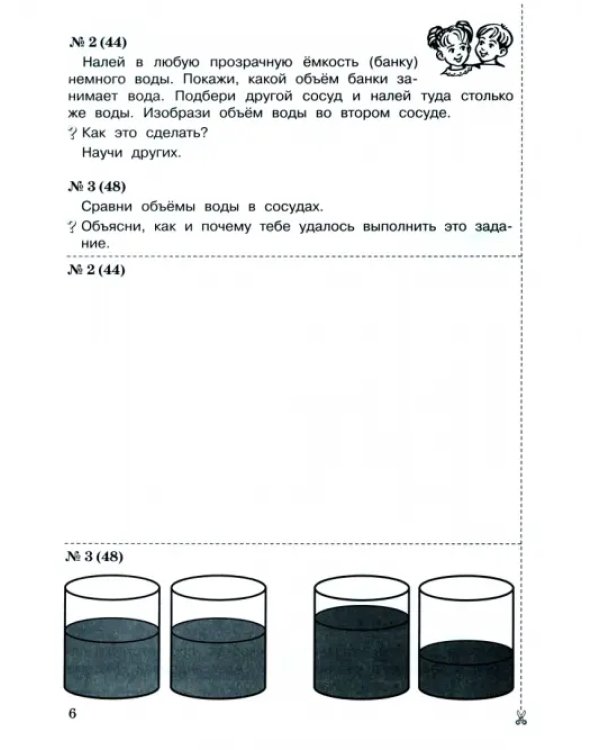 № 2 (44)

Налей в любую прозрачную ёмкость (банку) немного воды. Покажи, какой объём банки занимает вода. Подбери другой сосуд и налей туда столько же воды. Изобрази объём воды во втором сосуде.

? Как это сделать?

Научи других.

№ 3 (48)

Сравни объёмы воды в сосудах.

? Объясни, как и почему тебе удалось выполнить это задание.

№ 2 (44)

№ 3 (48)

6